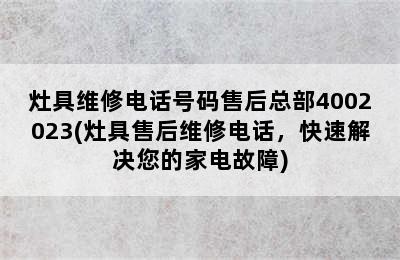 灶具维修电话号码售后总部4002023(灶具售后维修电话，快速解决您的家电故障)